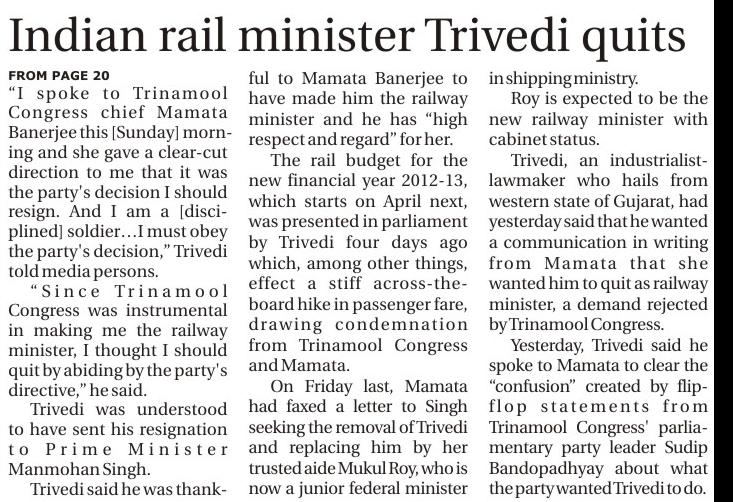 Indian rail minister Trivedi quits

FROM PAGE 20

"I spoke to Trinamool Congress chief Mamata Banerjee this [Sunday] morning and she gave a clear-cut direction to me that it was the party's decision I should resign. And I am a [disciplined] soldier...I must obey the party's decision," Trivedi told media persons.

"Since Trinamool Congress was instrumental in making me the railway minister, I thought I should quit by abiding by the party's directive," he said.

Trivedi was understood to have sent his resignation to Prime Minister Manmohan Singh.

Trivedi said he was thankful to Mamata Banerjee to have made him the railway minister and he has "high respect and regard" for her.

The rail budget for the new financial year 2012-13, which starts on April next, was presented in parliament by Trivedi four days ago which, among other things, effect a stiff across-the-board hike in passenger fare, drawing condemnation from Trinamool Congress and Mamata.

On Friday last, Mamata had faxed a letter to Singh seeking the removal of Trivedi and replacing him by her trusted aide Mukul Roy, who is now a junior federal minister in shipping ministry.

Roy is expected to be the new railway minister with cabinet status.

Trivedi, an industrialist-lawmaker who hails from western state of Gujarat, had yesterday said that he wanted a communication in writing from Mamata that she wanted him to quit as railway minister, a demand rejected by Trinamool Congress.

Yesterday, Trivedi said he spoke to Mamata to clear the "confusion" created by flip-flop statements from Trinamool Congress' parliamentary party leader Sudip Bandopadhyay about what the party wanted Trivedi to do.